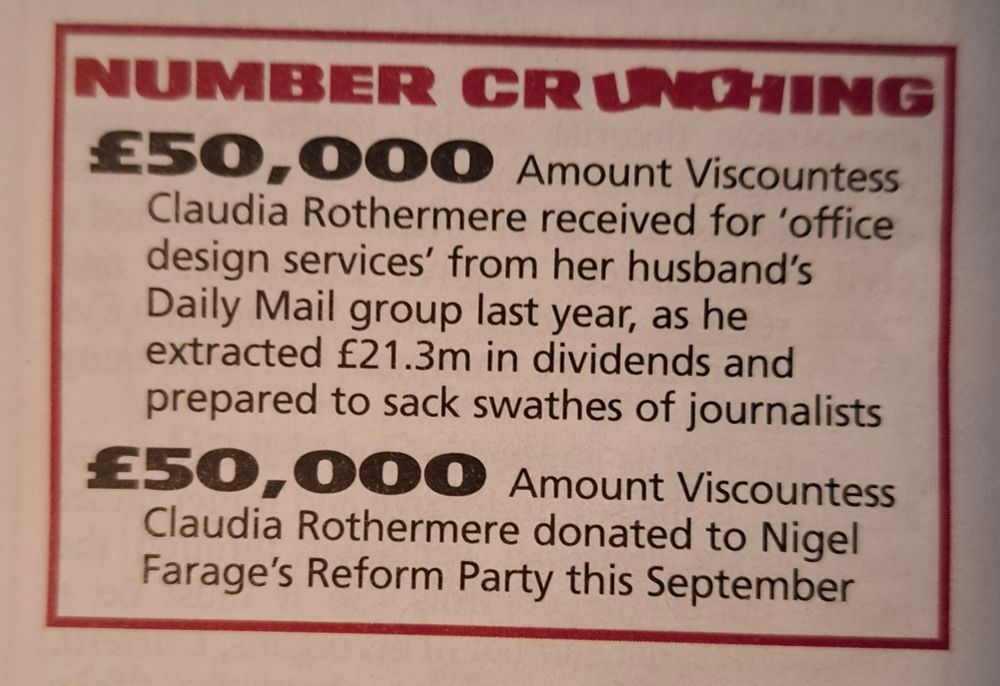 NUMBER CRUNCHING

£50,000 Amount Viscountess Claudia Rothermere received for 'office design services' from her husband's Daily Mail group last year, as he extracted £21.3m in dividends and prepared to sack swathes of journalists

£50,000 Amount Viscountess Claudia Rothermere donated to Nigel Farage's Reform Party this September